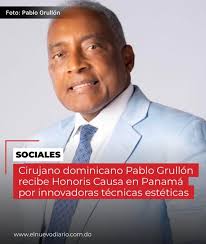 Foto: Pablo Grullón

SOCIALES

Cirujano dominicano Pablo Grullón recibe Honoris Causa en Panamá por innovadoras técnicas estéticas

www.elnuevodiario.com.do